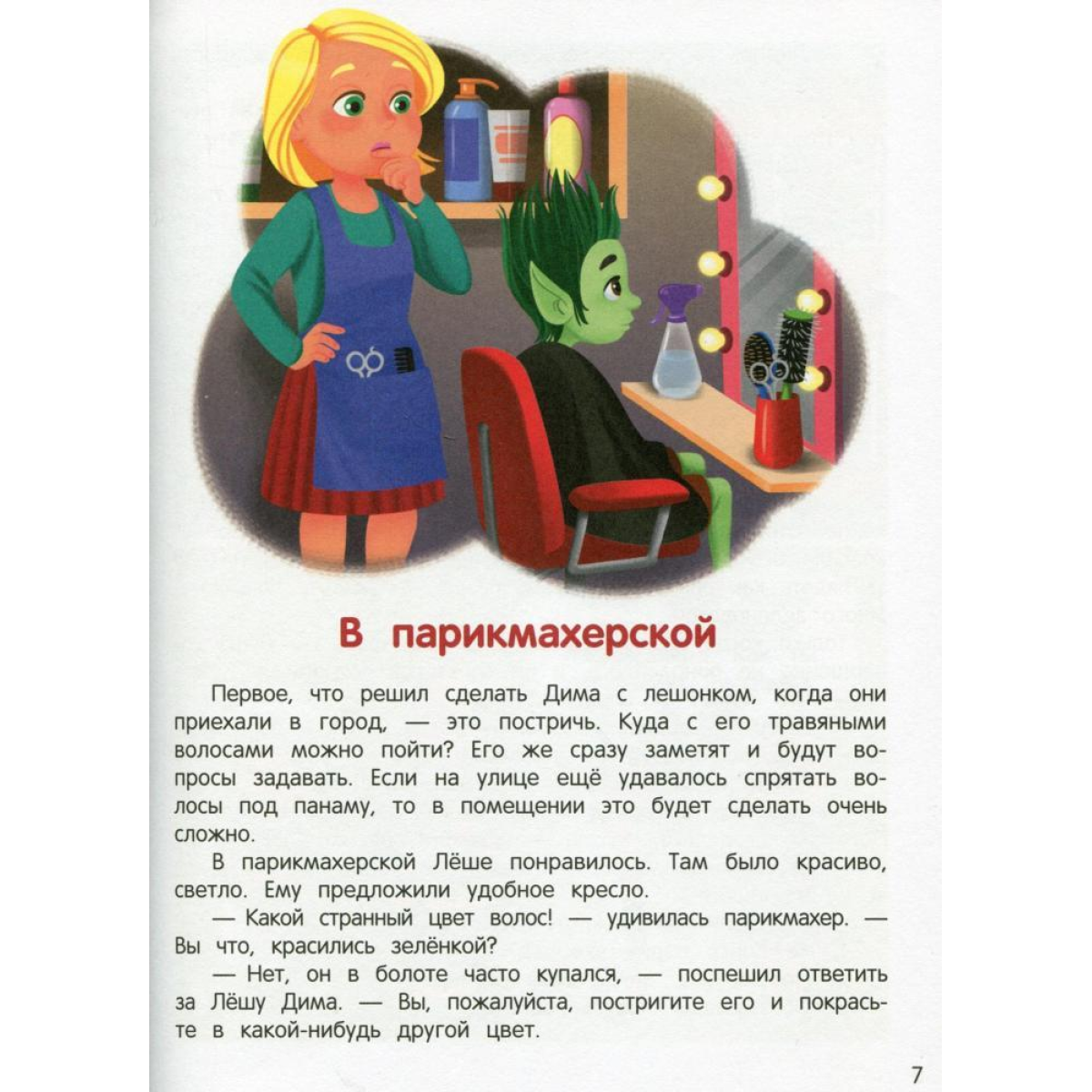 В парикмахерской

Первое, что решил сделать Дима с лешонком, когда они приехали в город, — это постричь. Куда с его травяными волосами можно пойти? Его же сразу заметят и будут вопросы задавать. Если на улице ещё удавалось спрятать волосы под панаму, то в помещении это будет сделать очень сложно.

В парикмахерской Лёше понравилось. Там было красиво, светло. Ему предложили удобное кресло.

— Какой странный цвет волос! — удивилась парикмахер. — Вы что, красились зелёнкой?

— Нет, он в болоте часто купался, — поспешил ответить за Лёшу Дима. — Вы, пожалуйста, постригите его и покрасьте в какой-нибудь другой цвет.

7